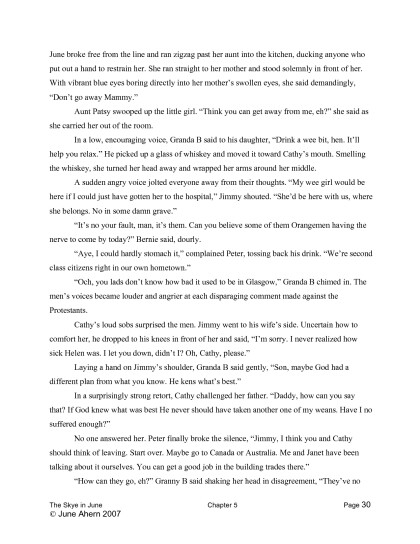 June broke free from the line and ran zigzag past her aunt into the kitchen, ducking anyone who put out a hand to restrain her. She ran straight to her mother and stood solemnly in front of her. With vibrant blue eyes boring directly into her mother's swollen eyes, she said demandingly, "Don't go away Mammy."

Aunt Patsy swooped up the little girl. "Think you can get away from me, eh?" she said as she carried her out of the room.

In a low, encouraging voice, Granda B said to his daughter, "Drink a wee bit, hen. It'll help you relax." He picked up a glass of whiskey and moved it toward Cathy's mouth. Smelling the whiskey, she turned her head away and wrapped her arms around her middle.

A sudden angry voice jolted everyone away from their thoughts. "My wee girl would be here if I could just have gotten her to the hospital," Jimmy shouted. "She'd be here with us, where she belongs. No in some damn grave."

"It's no your fault, man, it's them. Can you believe some of them Orangemen having the nerve to come by today?" Bernie said, dourly.

"Aye, I could hardly stomach it," complained Peter, tossing back his drink. "We're second class citizens right in our own hometown."

"Och, you lads don't know how bad it used to be in Glasgow," Granda B chimed in. The men's voices became louder and angrier at each disparaging comment made against the Protestants.

Cathy's loud sobs surprised the men. Jimmy went to his wife's side. Uncertain how to comfort her, he dropped to his knees in front of her and said, "I'm sorry. I never realized how sick Helen was. I let you down, didn't I? Oh, Cathy, please."

Laying a hand on Jimmy's shoulder, Granda B said gently, "Son, maybe God had a different plan from what you know. He kens what's best."

In a surprisingly strong retort, Cathy challenged her father. "Daddy, how can you say that? If God knew what was best He never should have taken another one of my weans. Have I no suffered enough?"

No one answered her. Peter finally broke the silence, "Jimmy, I think you and Cathy should think of leaving. Start over. Maybe go to Canada or Australia. Me and Janet have been talking about it ourselves. You can get a good job in the building trades there."

"How can they go, eh?" Granny B said shaking her head in disagreement, "They've no

The Skye in June Chapter 5 Page 30
© June Ahern 2007